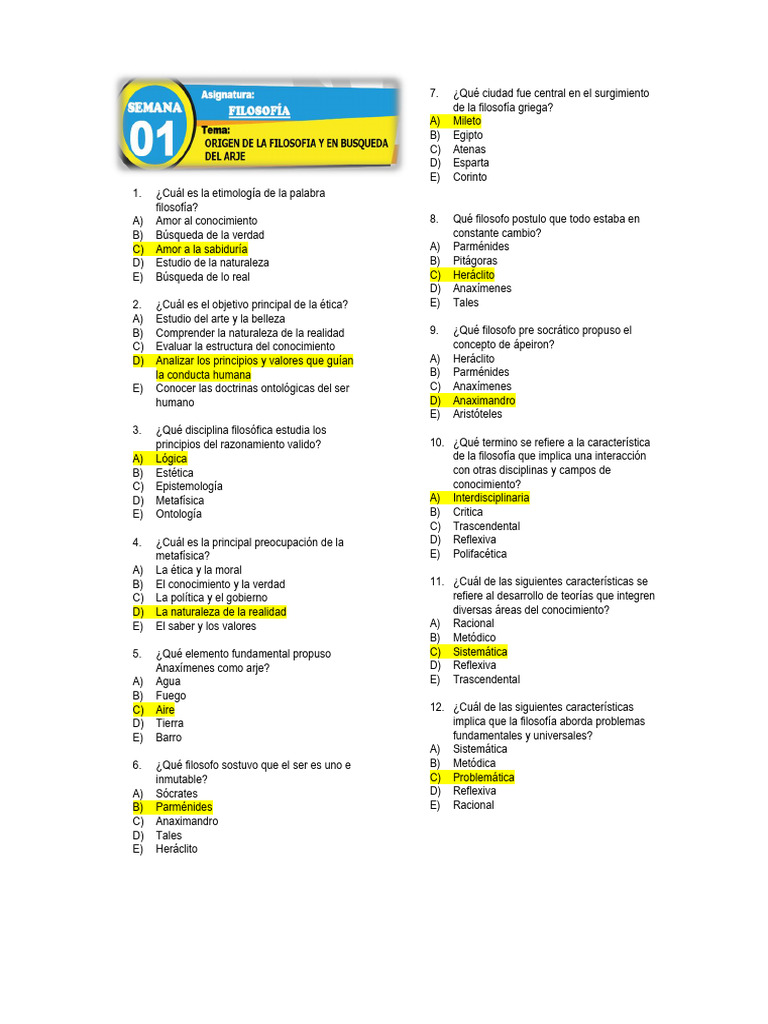 SEMANA
01
Asignatura:
FILOSOFÍA
Tema:
ORIGEN DE LA FILOSOFIA Y EN BUSQUEDA DEL ARJE

1. ¿Cuál es la etimología de la palabra filosofía?
A) Amor al conocimiento
B) Búsqueda de la verdad
C) Amor a la sabiduría
D) Estudio de la naturaleza
E) Búsqueda de lo real

2. ¿Cuál es el objetivo principal de la ética?
A) Estudio del arte y la belleza
B) Comprender la naturaleza de la realidad
C) Evaluar la estructura del conocimiento
D) Analizar los principios y valores que guían la conducta humana
E) Conocer las doctrinas ontológicas del ser humano

3. ¿Qué disciplina filosófica estudia los principios del razonamiento valido?
A) Lógica
B) Estética
C) Epistemología
D) Metafísica
E) Ontología

4. ¿Cuál es la principal preocupación de la metafísica?
A) La ética y la moral
B) El conocimiento y la verdad
C) La política y el gobierno
D) La naturaleza de la realidad
E) El saber y los valores

5. ¿Qué elemento fundamental propuso Anaxímenes como arje?
A) Agua
B) Fuego
C) Aire
D) Tierra
E) Barro

6. ¿Qué filosofo sostuvo que el ser es uno e inmutable?
A) Sócrates
B) Parménides
C) Anaximandro
D) Tales
E) Heráclito

7. ¿Qué ciudad fue central en el surgimiento de la filosofía griega?
A) Mileto
B) Egipto
C) Atenas
D) Esparta
E) Corinto

8. Qué filosofo postulo que todo estaba en constante cambio?
A) Parménides
B) Pitágoras
C) Heráclito
D) Anaxímenes
E) Tales

9. ¿Qué filosofo pre socrático propuso el concepto de ápeiron?
A) Heráclito
B) Parménides
C) Anaxímenes
D) Anaximandro
E) Aristóteles

10. ¿Qué termino se refiere a la característica de la filosofía que implica una interacción con otras disciplinas y campos de conocimiento?
A) Interdisciplinaria
B) Critica
C) Trascendental
D) Reflexiva
E) Polifacética

11. ¿Cuál de las siguientes características se refiere al desarrollo de teorías que integren diversas áreas del conocimiento?
A) Racional
B) Metódico
C) Sistemática
D) Reflexiva
E) Trascendental

12. ¿Cuál de las siguientes características implica que la filosofía aborda problemas fundamentales y universales?
A) Sistemática
B) Metódica
C) Problemática
D) Reflexiva
E) Racional